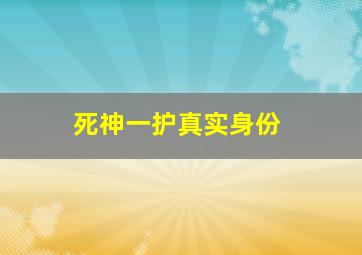 死神一护真实身份